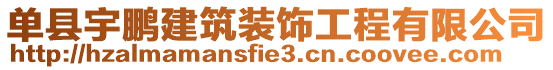 单县宇鹏建筑装饰工程有限公司
http://hzalmamansfie3.cn.coovee.com